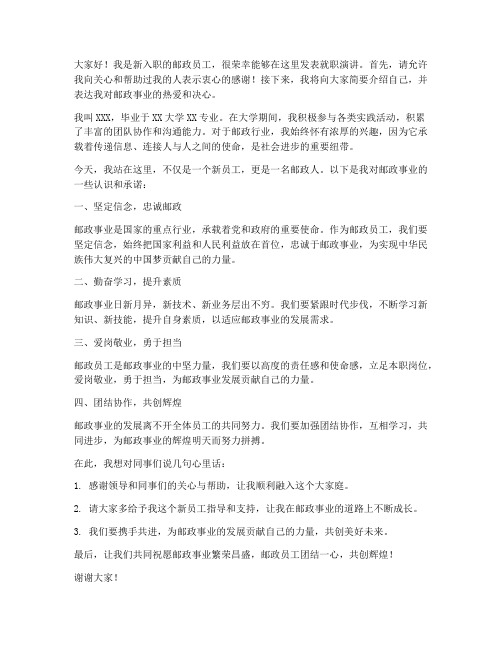 大家好！我是新入职的邮政员工，很荣幸能够在这里发表就职演讲。首先，请允许我向关心和帮助过我的人表示衷心的感谢！接下来，我将向大家简要介绍自己，并表达我对邮政事业的热爱和决心。

我叫 XXX，毕业于 XX 大学 XX 专业。在大学期间，我积极参与各类实践活动，积累了丰富的团队协作和沟通能力。对于邮政行业，我始终怀有浓厚的兴趣，因为它承载着传递信息、连接人与人之间的使命，是社会进步的重要纽带。

今天，我站在这里，不仅是一个新员工，更是一名邮政人。以下是我对邮政事业的一些认识和承诺：

一、坚定信念，忠诚邮政

邮政事业是国家的重点行业，承载着党和政府的重要使命。作为邮政员工，我们要坚定信念，始终把国家利益和人民利益放在首位，忠诚于邮政事业，为实现中华民族伟大复兴的中国梦贡献自己的力量。

二、勤奋学习，提升素质

邮政事业日新月异，新技术、新业务层出不穷。我们要紧跟时代步伐，不断学习新知识、新技能，提升自身素质，以适应邮政事业的发展需求。

三、爱岗敬业，勇于担当

邮政员工是邮政事业的中坚力量，我们要以高度的责任感和使命感，立足本职岗位，爱岗敬业，勇于担当，为邮政事业发展贡献自己的力量。

四、团结协作，共创辉煌

邮政事业的发展离不开全体员工的共同努力。我们要加强团结协作，互相学习，共同进步，为邮政事业的辉煌明天而努力拼搏。

在此，我想对同事们说几句心里话：

1. 感谢领导和同事们的关心与帮助，让我顺利融入这个大家庭。

2. 请大家多给予我这个新员工指导和支持，让我在邮政事业的道路上不断成长。

3. 我们要携手共进，为邮政事业的发展贡献自己的力量，共创美好未来。

最后，让我们共同祝愿邮政事业繁荣昌盛，邮政员工团结一心，共创辉煌！

谢谢大家！